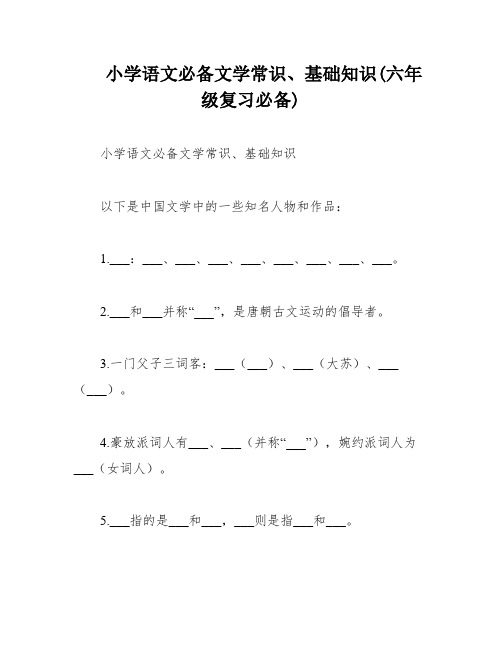 小学语文必备文学常识、基础知识(六年级复习必备)

小学语文必备文学常识、基础知识

以下是中国文学中的一些知名人物和作品：

1.___：___、___、___、___、___、___、___、___。

2.___和___并称“___”，是唐朝古文运动的倡导者。

3.一门父子三词客：___（___）、___（大苏）、___（___）。

4.豪放派词人有___、___（并称“___”），婉约派词人为___（女词人）。

5.___指的是___和___，___则是指___和___。